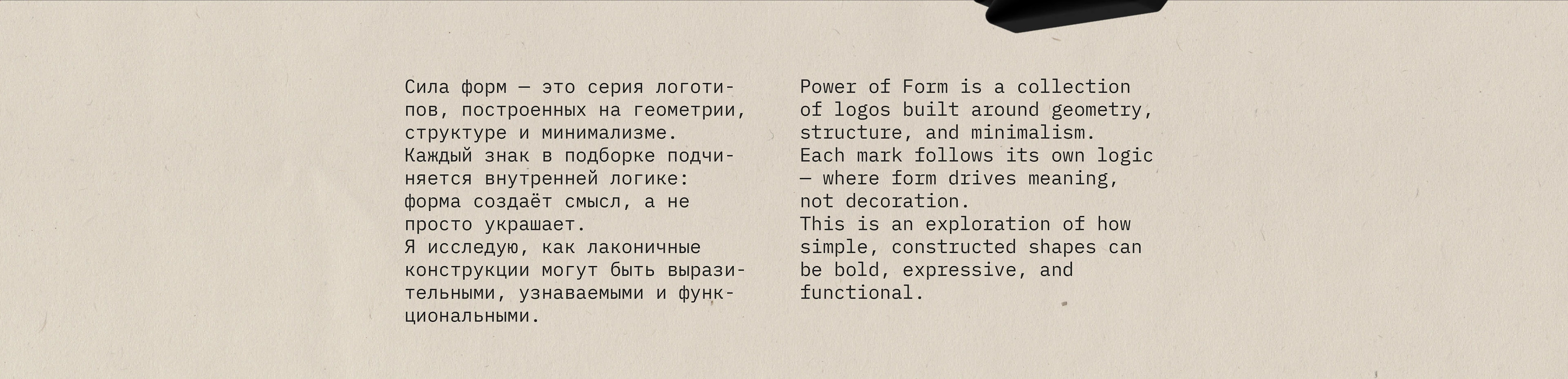 Сила форм — это серия логотипов, построенных на геометрии, структуре и минимализме.
Каждый знак в подборке подчиняется внутренней логике: форма создаёт смысл, а не просто украшает.
Я исследую, как лаконичные конструкции могут быть выразительными, узнаваемыми и функциональными.

Power of Form is a collection of logos built around geometry, structure, and minimalism.
Each mark follows its own logic — where form drives meaning, not decoration.
This is an exploration of how simple, constructed shapes can be bold, expressive, and functional.